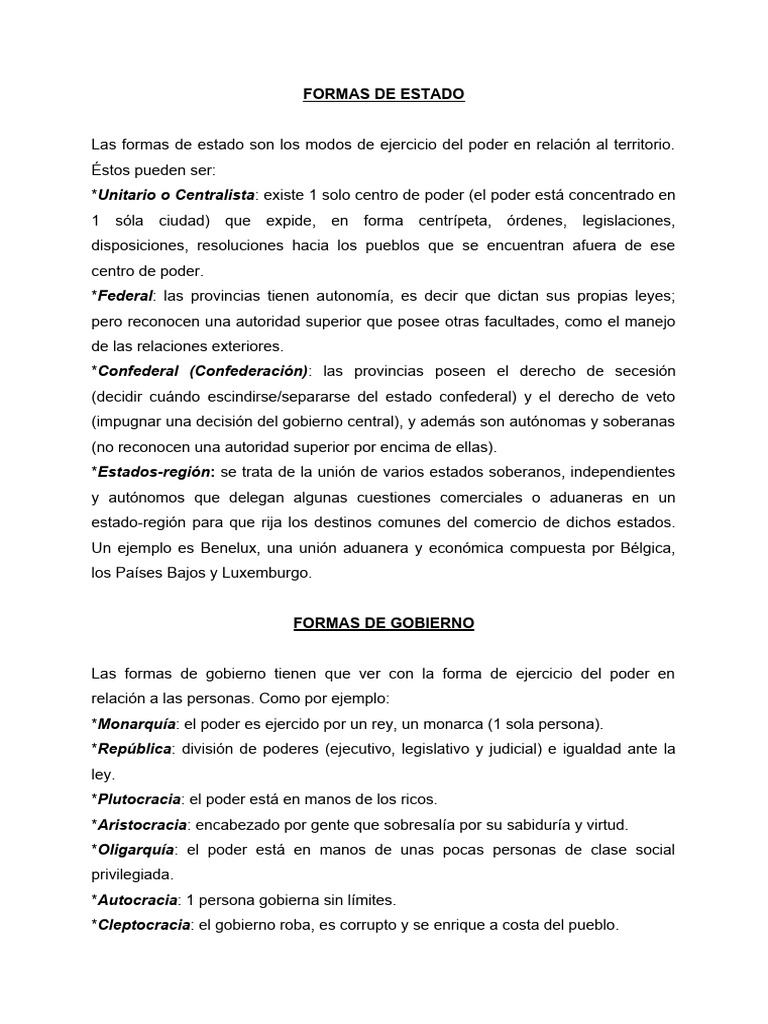 FORMAS DE ESTADO

Las formas de estado son los modos de ejercicio del poder en relación al territorio. Éstos pueden ser:
*Unitario o Centralista: existe 1 solo centro de poder (el poder está concentrado en 1 sóla ciudad) que expide, en forma centrípeta, órdenes, legislaciones, disposiciones, resoluciones hacia los pueblos que se encuentran afuera de ese centro de poder.
*Federal: las provincias tienen autonomía, es decir que dictan sus propias leyes; pero reconocen una autoridad superior que posee otras facultades, como el manejo de las relaciones exteriores.
*Confederal (Confederación): las provincias poseen el derecho de secesión (decidir cuándo escindirse/separarse del estado confederal) y el derecho de veto (impugnar una decisión del gobierno central), y además son autónomas y soberanas (no reconocen una autoridad superior por encima de ellas).
*Estados-región: se trata de la unión de varios estados soberanos, independientes y autónomos que delegan algunas cuestiones comerciales o aduaneras en un estado-región para que rija los destinos comunes del comercio de dichos estados. Un ejemplo es Benelux, una unión aduanera y económica compuesta por Bélgica, los Países Bajos y Luxemburgo.

FORMAS DE GOBIERNO

Las formas de gobierno tienen que ver con la forma de ejercicio del poder en relación a las personas. Como por ejemplo:
*Monarquía: el poder es ejercido por un rey, un monarca (1 sola persona).
*República: división de poderes (ejecutivo, legislativo y judicial) e igualdad ante la ley.
*Plutocracia: el poder está en manos de los ricos.
*Aristocracia: encabezado por gente que sobresalía por su sabiduría y virtud.
*Oligarquía: el poder está en manos de unas pocas personas de clase social privilegiada.
*Autocracia: 1 persona gobierna sin límites.
*Cleptocracia: el gobierno roba, es corrupto y se enrique a costa del pueblo.